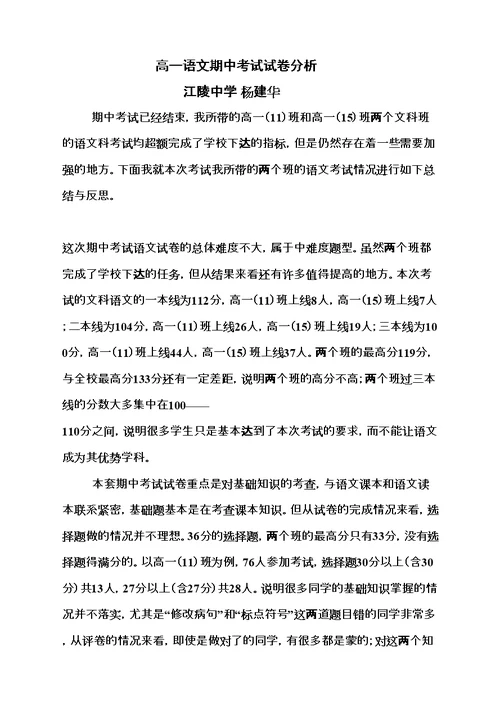 高一语文期中考试试卷分析
江陵中学 杨建华

期中考试已经结束，我所带的高一（11）班和高一（15）班两个文科班的语文科考试均超额完成了学校下达的指标，但是仍然存在着一些需要加强的地方。下面我就本次考试我所带的两个班的语文考试情况进行如下总结与反思。

这次期中考试语文试卷的总体难度不大，属于中难度题型。虽然两个班都完成了学校下达的任务，但从结果来看还有许多值得提高的地方。本次考试的文科语文的一本线为112分，高一（11）班上线8人，高一（15）班上线7人；二本线为104分，高一（11）班上线26人，高一（15）班上线19人；三本线为100分，高一（11）班上线44人，高一（15）班上线37人。两个班的最高分119分，与全校最高分133分还有一定差距，说明两个班的高分不高；两个班过三本线的分数大多集中在100——110分之间，说明很多学生只是基本达到了本次考试的要求，而不能让语文成为其优势学科。

本套期中考试试卷重点是对基础知识的考查，与语文课本和语文读本联系紧密，基础题基本是在考查课本知识。但从试卷的完成情况来看，选择题做的情况并不理想。36分的选择题，两个班的最高分只有33分，没有选择题得满分的。以高一（11）班为例，76人参加考试，选择题30分以上（含30分）共13人，27分以上（含27分）共28人。说明很多同学的基础知识掌握的情况并不落实，尤其是“修改病句”和“标点符号”这两道题目错的同学非常多，从评卷的情况来看，即使是做对了的同学，有很多都是蒙的；对这两个知